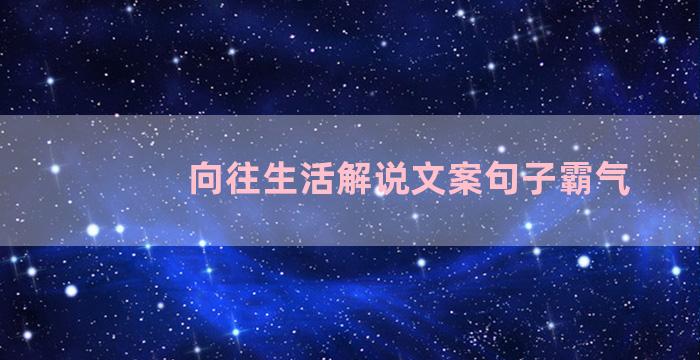 向往生活解说文案句子霸气